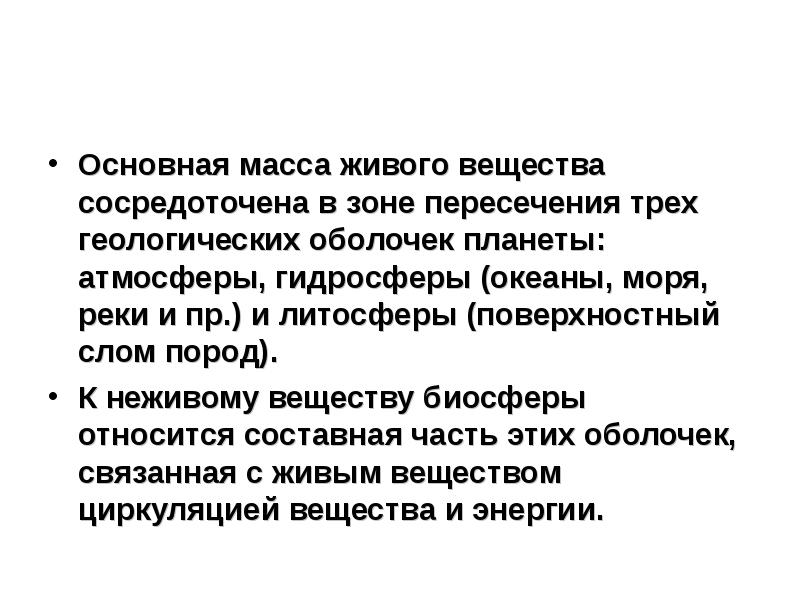 • Основная масса живого вещества сосредоточена в зоне пересечения трех геологических оболочек планеты: атмосферы, гидросферы (океаны, моря, реки и пр.) и литосферы (поверхностный слом пород).

• К неживому веществу биосферы относится составная часть этих оболочек, связанная с живым веществом циркуляцией вещества и энергии.